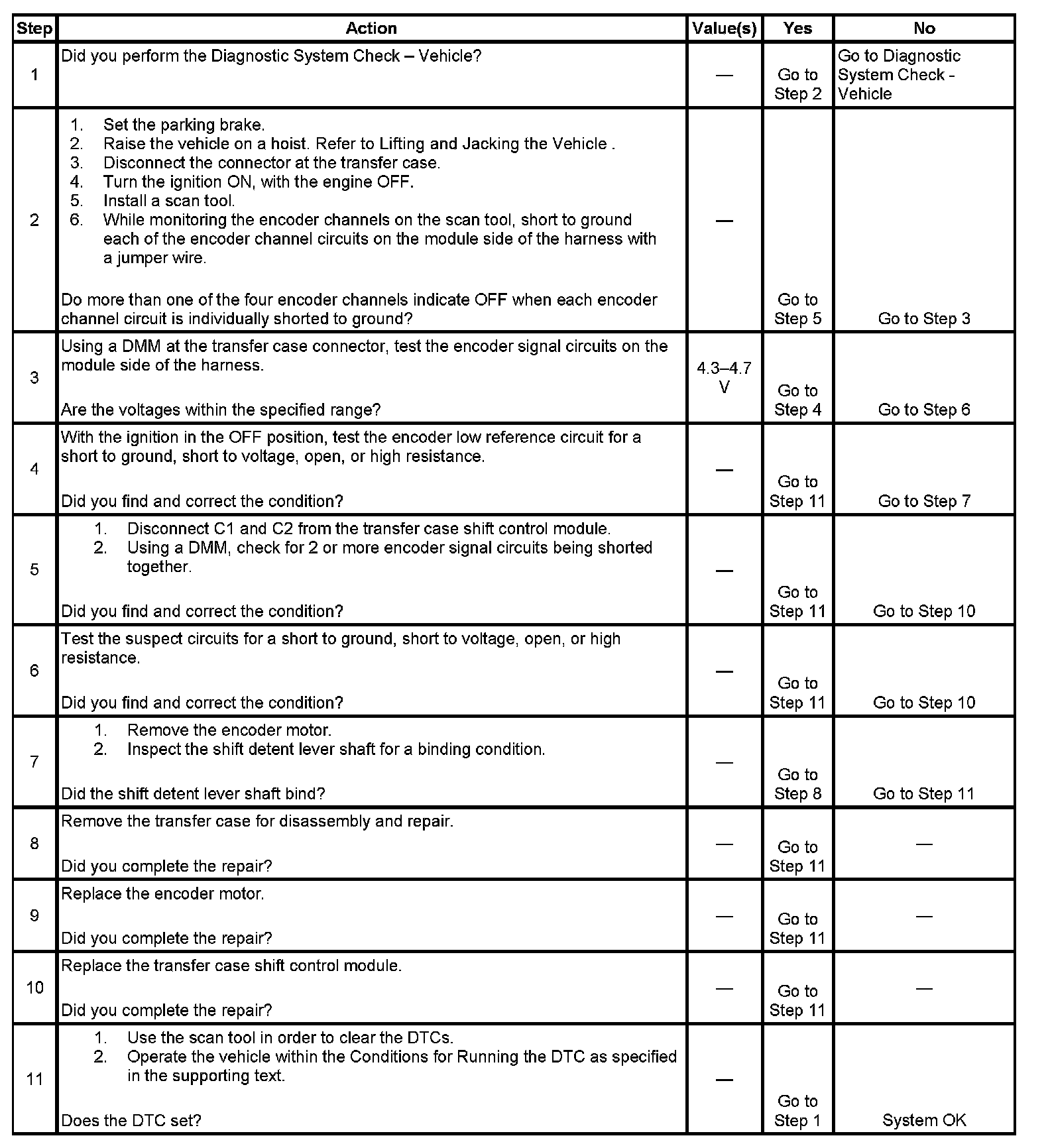 | Step | Action | Value(s) | Yes | No |
|---|---|---|---|---|
| 1 | Did you perform the Diagnostic System Check – Vehicle? | — | Go to Step 2 | Go to Diagnostic System Check - Vehicle |
| 2 | 1. Set the parking brake. 2. Raise the vehicle on a hoist. Refer to Lifting and Jacking the Vehicle . 3. Disconnect the connector at the transfer case. 4. Turn the ignition ON, with the engine OFF. 5. Install a scan tool. 6. While monitoring the encoder channels on the scan tool, short to ground each of the encoder channel circuits on the module side of the harness with a jumper wire. Do more than one of the four encoder channels indicate OFF when each encoder channel circuit is individually shorted to ground? | — | Go to Step 5 | Go to Step 3 |
| 3 | Using a DMM at the transfer case connector, test the encoder signal circuits on the module side of the harness. Are the voltages within the specified range? | 4.3–4.7 V | Go to Step 4 | Go to Step 6 |
| 4 | With the ignition in the OFF position, test the encoder low reference circuit for a short to ground, short to voltage, open, or high resistance. Did you find and correct the condition? | — | Go to Step 11 | Go to Step 7 |
| 5 | 1. Disconnect C1 and C2 from the transfer case shift control module. 2. Using a DMM, check for 2 or more encoder signal circuits being shorted together. Did you find and correct the condition? | — | Go to Step 11 | Go to Step 10 |
| 6 | Test the suspect circuits for a short to ground, short to voltage, open, or high resistance. Did you find and correct the condition? | — | Go to Step 11 | Go to Step 10 |
| 7 | 1. Remove the encoder motor. 2. Inspect the shift detent lever shaft for a binding condition. Did the shift detent lever shaft bind? | — | Go to Step 8 | Go to Step 11 |
| 8 | Remove the transfer case for disassembly and repair. Did you complete the repair? | — | Go to Step 11 | — |
| 9 | Replace the encoder motor. Did you complete the repair? | — | Go to Step 11 | — |
| 10 | Replace the transfer case shift control module. Did you complete the repair? | — | Go to Step 11 | — |
| 11 | 1. Use the scan tool in order to clear the DTCs. 2. Operate the vehicle within the Conditions for Running the DTC as specified in the supporting text. Does the DTC set? | — | Go to Step 1 | System OK |